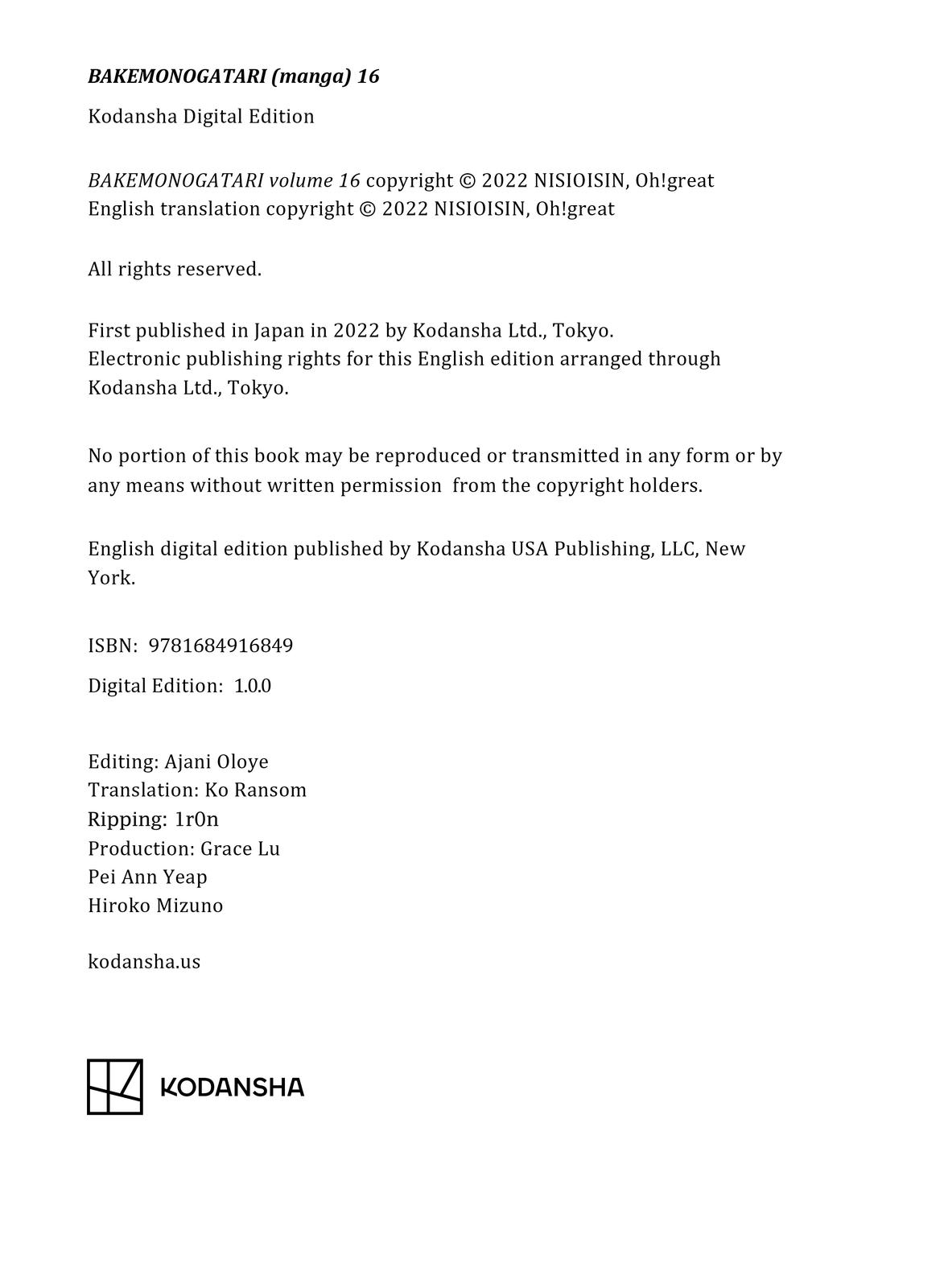 BAKEMONOGATARI (manga) 16

Kodansha Digital Edition

BAKEMONOGATARI volume 16 copyright © 2022 NISIOISIN, Oh!great
English translation copyright © 2022 NISIOISIN, Oh!great

All rights reserved.

First published in Japan in 2022 by Kodansha Ltd., Tokyo.
Electronic publishing rights for this English edition arranged through Kodansha Ltd., Tokyo.

No portion of this book may be reproduced or transmitted in any form or by any means without written permission from the copyright holders.

English digital edition published by Kodansha USA Publishing, LLC, New York.

ISBN: 9781684916849

Digital Edition: 1.0.0

Editing: Ajani Oloye
Translation: Ko Ransom
Ripping: 1r0n
Production: Grace Lu
Pei Ann Yeap
Hiroko Mizuno

kodansha.us

KODANSHA